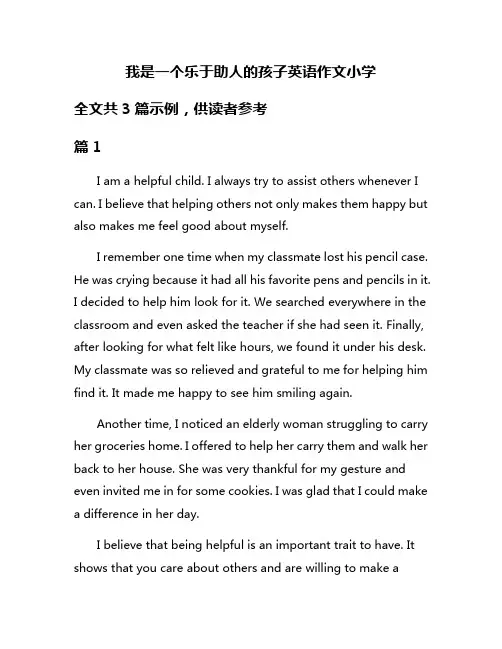 我是一个乐于助人的孩子英语作文小学

全文共 3 篇示例，供读者参考

篇 1

I am a helpful child. I always try to assist others whenever I can. I believe that helping others not only makes them happy but also makes me feel good about myself.

I remember one time when my classmate lost his pencil case. He was crying because it had all his favorite pens and pencils in it. I decided to help him look for it. We searched everywhere in the classroom and even asked the teacher if she had seen it. Finally, after looking for what felt like hours, we found it under his desk. My classmate was so relieved and grateful to me for helping him find it. It made me happy to see him smiling again.

Another time, I noticed an elderly woman struggling to carry her groceries home. I offered to help her carry them and walk her back to her house. She was very thankful for my gesture and even invited me in for some cookies. I was glad that I could make a difference in her day.

I believe that being helpful is an important trait to have. It shows that you care about others and are willing to make a